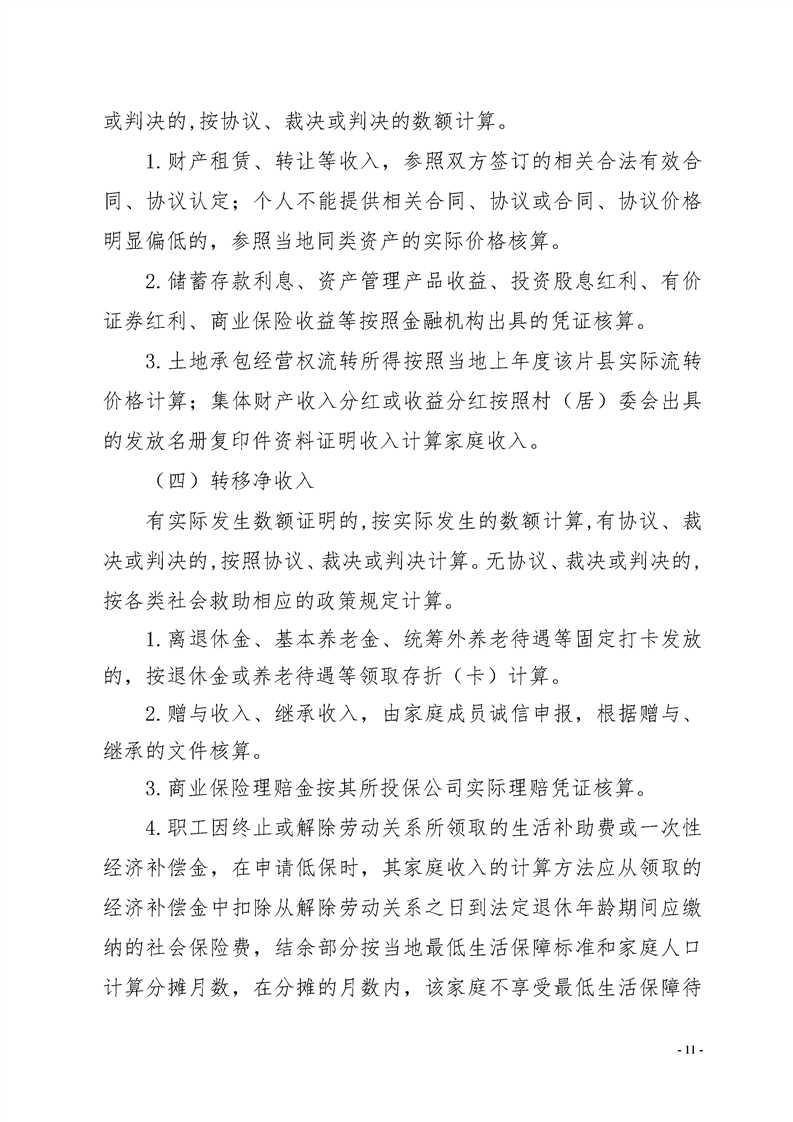 或判决的,按协议、裁决或判决的数额计算。

1.财产租赁、转让等收入，参照双方签订的相关合法有效合同、协议认定；个人不能提供相关合同、协议或合同、协议价格明显偏低的，参照当地同类资产的实际价格核算。

2.储蓄存款利息、资产管理产品收益、投资股息红利、有价证券红利、商业保险收益等按照金融机构出具的凭证核算。

3.土地承包经营权流转所得按照当地上年度该片县实际流转价格计算；集体财产收入分红或收益分红按照村（居）委会出具的发放名册复印件资料证明收入计算家庭收入。

（四）转移净收入

有实际发生数额证明的,按实际发生的数额计算,有协议、裁决或判决的,按照协议、裁决或判决计算。无协议、裁决或判决的,按各类社会救助相应的政策规定计算。

1.离退休金、基本养老金、统筹外养老待遇等固定打卡发放的，按退休金或养老待遇等领取存折（卡）计算。

2.赠与收入、继承收入，由家庭成员诚信申报，根据赠与、继承的文件核算。

3.商业保险理赔金按其所投保公司实际理赔凭证核算。

4.职工因终止或解除劳动关系所领取的生活补助费或一次性经济补偿金，在申请低保时，其家庭收入的计算方法应从领取的经济补偿金中扣除从解除劳动关系之日到法定退休年龄期间应缴纳的社会保险费，结余部分按当地最低生活保障标准和家庭人口计算分摊月数，在分摊的月数内，该家庭不享受最低生活保障待

- 11 -